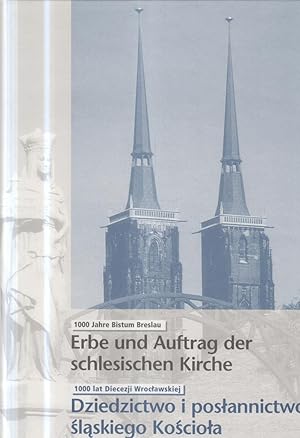 1000 Jahre Bistum Breslau

Erbe und Auftrag der schlesischen Kirche

1000 lat Diecezji Wrocławskiej

Dziedzictwo i posłannictwo śląskiego Kościoła